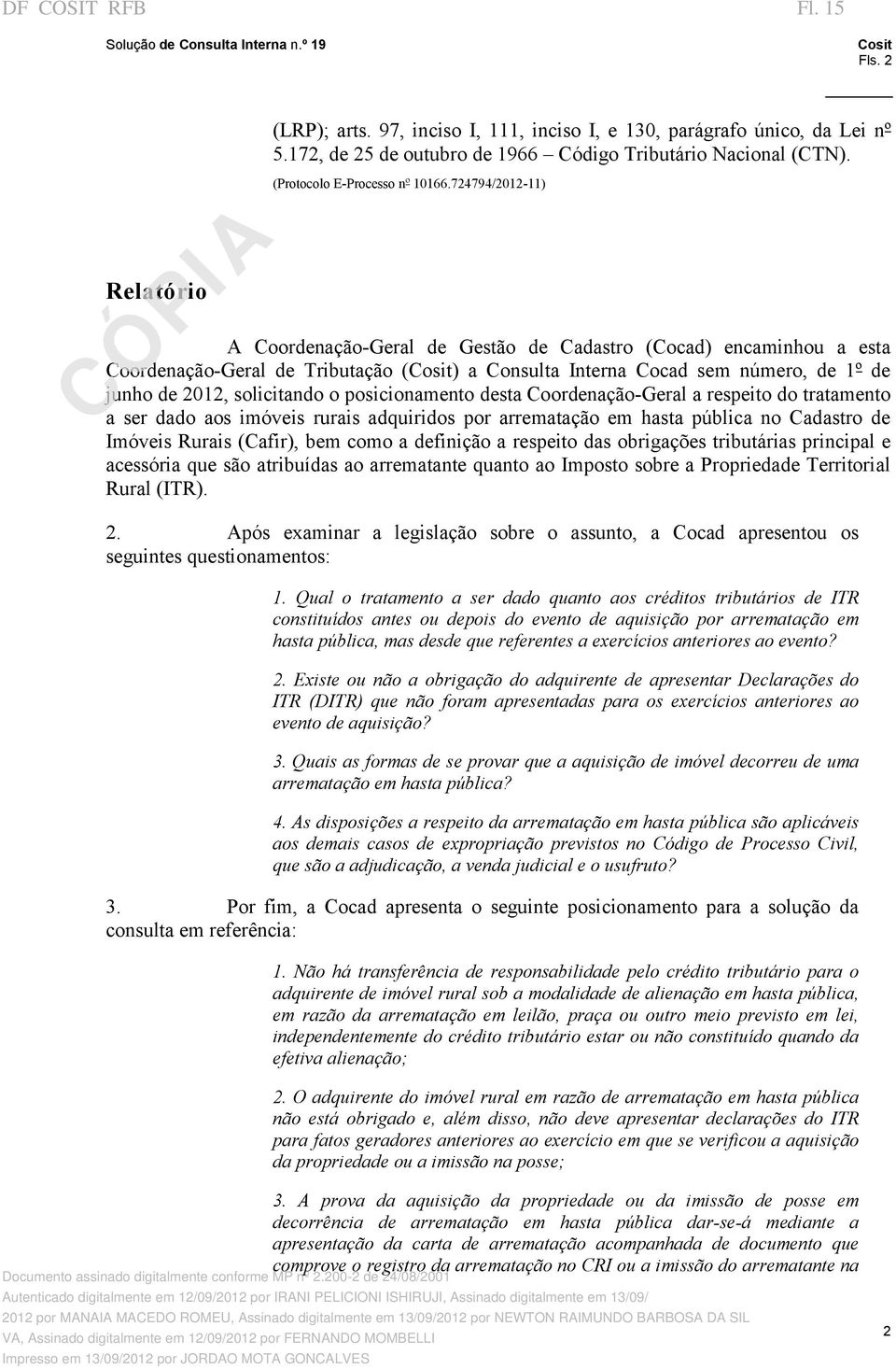 DF COSIT RFB Fl. 15

Solução de Consulta Interna n.º 19

Cosit
Fls. 2

(LRP); arts. 97, inciso I, 111, inciso I, e 130, parágrafo único, da Lei nº 5.172, de 25 de outubro de 1966 – Código Tributário Nacional (CTN).

(Protocolo E-Processo nº 10166.724794/2012-11)

CÓPIA

Relatório

A Coordenação-Geral de Gestão de Cadastro (Cocad) encaminhou a esta Coordenação-Geral de Tributação (Cosit) a Consulta Interna Cocad sem número, de 1º de junho de 2012, solicitando o posicionamento desta Coordenação-Geral a respeito do tratamento a ser dado aos imóveis rurais adquiridos por arrematação em hasta pública no Cadastro de Imóveis Rurais (Cafir), bem como a definição a respeito das obrigações tributárias principal e acessória que são atribuídas ao arrematante quanto ao Imposto sobre a Propriedade Territorial Rural (ITR).

2. Após examinar a legislação sobre o assunto, a Cocad apresentou os seguintes questionamentos:

1. Qual o tratamento a ser dado quanto aos créditos tributários de ITR constituídos antes ou depois do evento de aquisição por arrematação em hasta pública, mas desde que referentes a exercícios anteriores ao evento?

2. Existe ou não a obrigação do adquirente de apresentar Declarações do ITR (DITR) que não foram apresentadas para os exercícios anteriores ao evento de aquisição?

3. Quais as formas de se provar que a aquisição de imóvel decorreu de uma arrematação em hasta pública?

4. As disposições a respeito da arrematação em hasta pública são aplicáveis aos demais casos de expropriação previstos no Código de Processo Civil, que são a adjudicação, a venda judicial e o usufruto?

3. Por fim, a Cocad apresenta o seguinte posicionamento para a solução da consulta em referência:

1. Não há transferência de responsabilidade pelo crédito tributário para o adquirente de imóvel rural sob a modalidade de alienação em hasta pública, em razão da arrematação em leilão, praça ou outro meio previsto em lei, independentemente do crédito tributário estar ou não constituído quando da efetiva alienação;

2. O adquirente do imóvel rural em razão de arrematação em hasta pública não está obrigado e, além disso, não deve apresentar declarações do ITR para fatos geradores anteriores ao exercício em que se verificou a aquisição da propriedade ou a imissão na posse;

3. A prova da aquisição da propriedade ou da imissão de posse em decorrência de arrematação em hasta pública dar-se-á mediante a apresentação da carta de arrematação acompanhada de documento que comprove o registro da arrematação no CRI ou a imissão do arrematante na

Documento assinado digitalmente conforme MP nº 2.200-2 de 24/08/2001
Autenticado digitalmente em 12/09/2012 por IRANI PELICIONI ISHIRUJI, Assinado digitalmente em 13/09/2012 por MANAIA MACEDO ROMEU, Assinado digitalmente em 13/09/2012 por NEWTON RAIMUNDO BARBOSA DA SILVA, Assinado digitalmente em 12/09/2012 por FERNANDO MOMBELLI
Impresso em 13/09/2012 por JORDAO MOTA GONCALVES

2